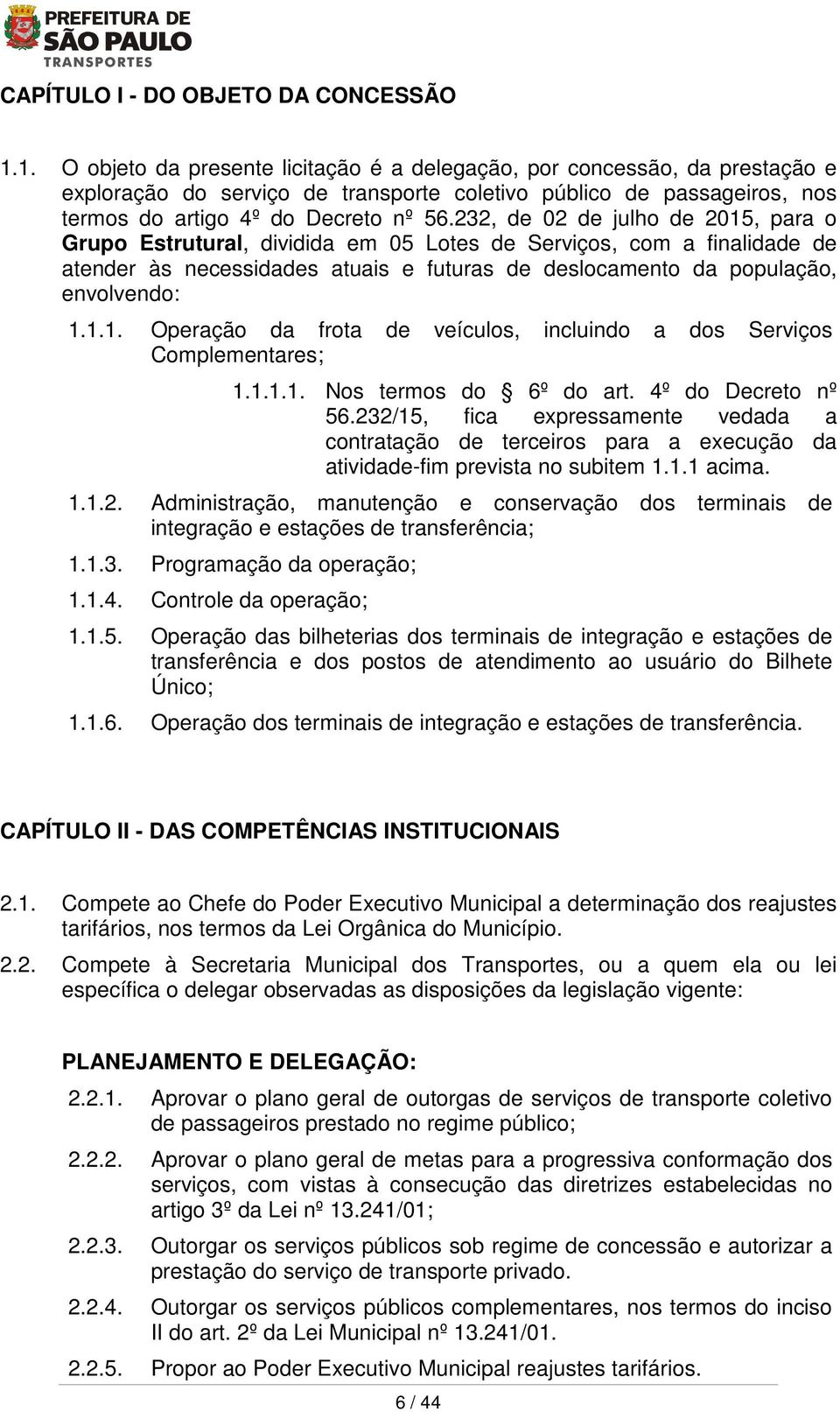 PREFEITURA DE
SÃO PAULO
TRANSPORTES

CAPÍTULO I - DO OBJETO DA CONCESSÃO

1.1. O objeto da presente licitação é a delegação, por concessão, da prestação e exploração do serviço de transporte coletivo público de passageiros, nos termos do artigo 4º do Decreto nº 56.232, de 02 de julho de 2015, para o Grupo Estrutural, dividida em 05 Lotes de Serviços, com a finalidade de atender às necessidades atuais e futuras de deslocamento da população, envolvendo:

1.1.1. Operação da frota de veículos, incluindo a dos Serviços Complementares;

1.1.1.1. Nos termos do § 6º do art. 4º do Decreto nº 56.232/15, fica expressamente vedada a contratação de terceiros para a execução da atividade-fim prevista no subitem 1.1.1 acima.

1.1.2. Administração, manutenção e conservação dos terminais de integração e estações de transferência;

1.1.3. Programação da operação;

1.1.4. Controle da operação;

1.1.5. Operação das bilheterias dos terminais de integração e estações de transferência e dos postos de atendimento ao usuário do Bilhete Único;

1.1.6. Operação dos terminais de integração e estações de transferência.

CAPÍTULO II - DAS COMPETÊNCIAS INSTITUCIONAIS

2.1. Compete ao Chefe do Poder Executivo Municipal a determinação dos reajustes tarifários, nos termos da Lei Orgânica do Município.

2.2. Compete à Secretaria Municipal dos Transportes, ou a quem ela ou lei específica o delegar observadas as disposições da legislação vigente:

PLANEJAMENTO E DELEGAÇÃO:

2.2.1. Aprovar o plano geral de outorgas de serviços de transporte coletivo de passageiros prestado no regime público;

2.2.2. Aprovar o plano geral de metas para a progressiva conformação dos serviços, com vistas à consecução das diretrizes estabelecidas no artigo 3º da Lei nº 13.241/01;

2.2.3. Outorgar os serviços públicos sob regime de concessão e autorizar a prestação do serviço de transporte privado.

2.2.4. Outorgar os serviços públicos complementares, nos termos do inciso II do art. 2º da Lei Municipal nº 13.241/01.

2.2.5. Propor ao Poder Executivo Municipal reajustes tarifários.

6 / 44